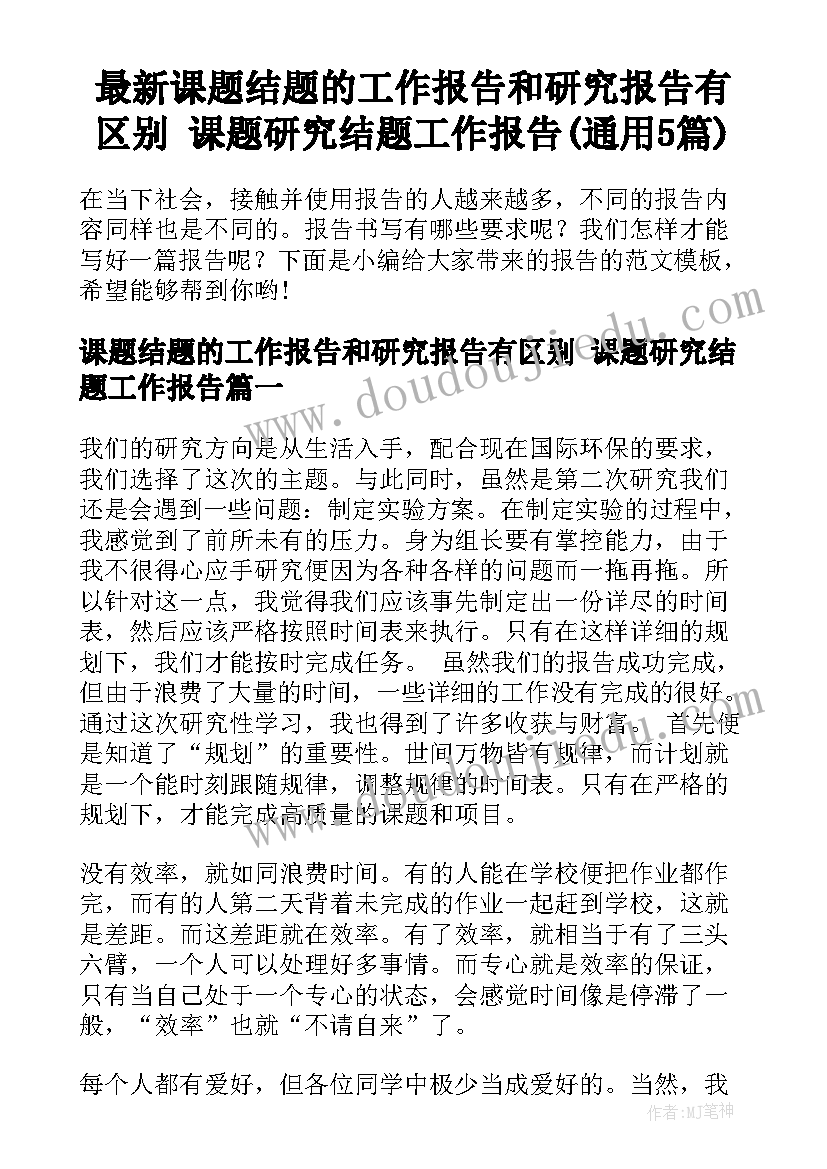 最新课题结题的工作报告和研究报告有区别 课题研究结题工作报告(通用5篇)

在当下社会，接触并使用报告的人越来越多，不同的报告内容同样也是不同的。报告书写有哪些要求呢？我们怎样才能写好一篇报告呢？下面是小编给大家带来的报告的范文模板，希望能够帮到你哟！

课题结题的工作报告和研究报告有区别 课题研究结题工作报告篇一

我们的研究方向是从生活入手，配合现在国际环保的要求，我们选择了这次的主题。与此同时，虽然是第二次研究我们还是会遇到一些问题：制定实验方案。在制定实验的过程中，我感觉到了前所未有的压力。身为组长要有掌控能力，由于我不很得心应手研究便因为各种各样的问题而一拖再拖。所以针对这一点，我觉得我们应该事先制定出一份详尽的时间表，然后应该严格按照时间表来执行。只有在这样详细的规划下，我们才能按时完成任务。 虽然我们的报告成功完成，但由于浪费了大量的时间，一些详细的工作没有完成的很好。通过这次研究性学习，我也得到了许多收获与财富。 首先便是知道了“规划”的重要性。世间万物皆有规律，而计划就是一个能时刻跟随规律，调整规律的时间表。只有在严格的规划下，才能完成高质量的课题和项目。

没有效率，就如同浪费时间。有的人能在学校便把作业都作完，而有的人第二天背着未完成的作业一起赶到学校，这就是差距。而这差距就在效率。有了效率，就相当于有了三头六臂，一个人可以处理好多事情。而专心就是效率的保证，只有当自己处于一个专心的状态，会感觉时间像是停滞了一般，“效率”也就“不请自来”了。

每个人都有爱好，但各位同学中极少当成爱好的。当然，我

www.doudoujiedu.com

作者:MJ笔神